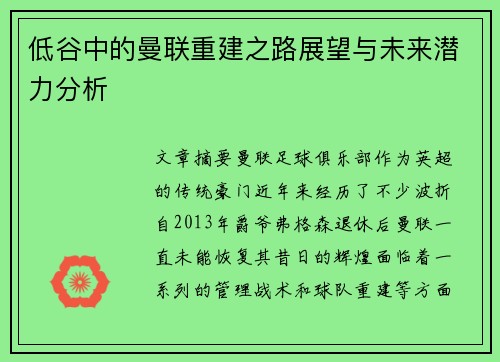 低谷中的曼联重建之路展望与未来潜力分析

文章摘要曼联足球俱乐部作为英超的传统豪门近年来经历了不少波折自2013年爵爷弗格森退休后曼联一直未能恢复其昔日的辉煌面临着一系列的管理战术和球队重建等方面